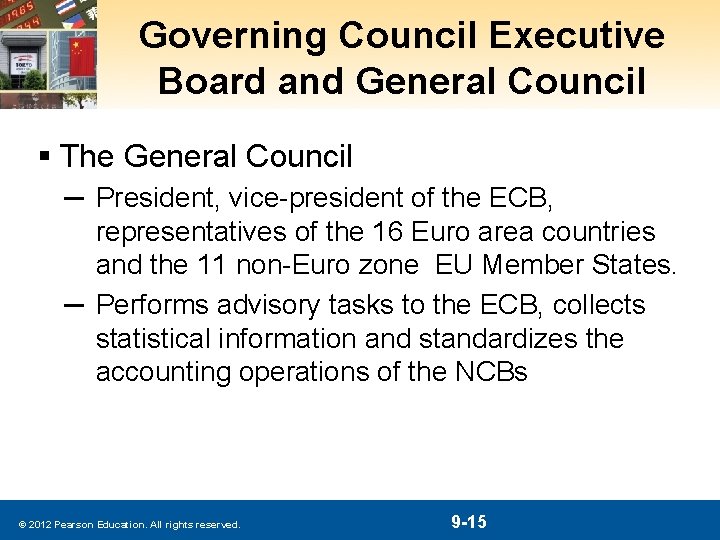 Governing Council Executive Board and General Council

▪ The General Council

– President, vice-president of the ECB, representatives of the 16 Euro area countries and the 11 non-Euro zone EU Member States.

– Performs advisory tasks to the ECB, collects statistical information and standardizes the accounting operations of the NCBs

© 2012 Pearson Education. All rights reserved.

9-15